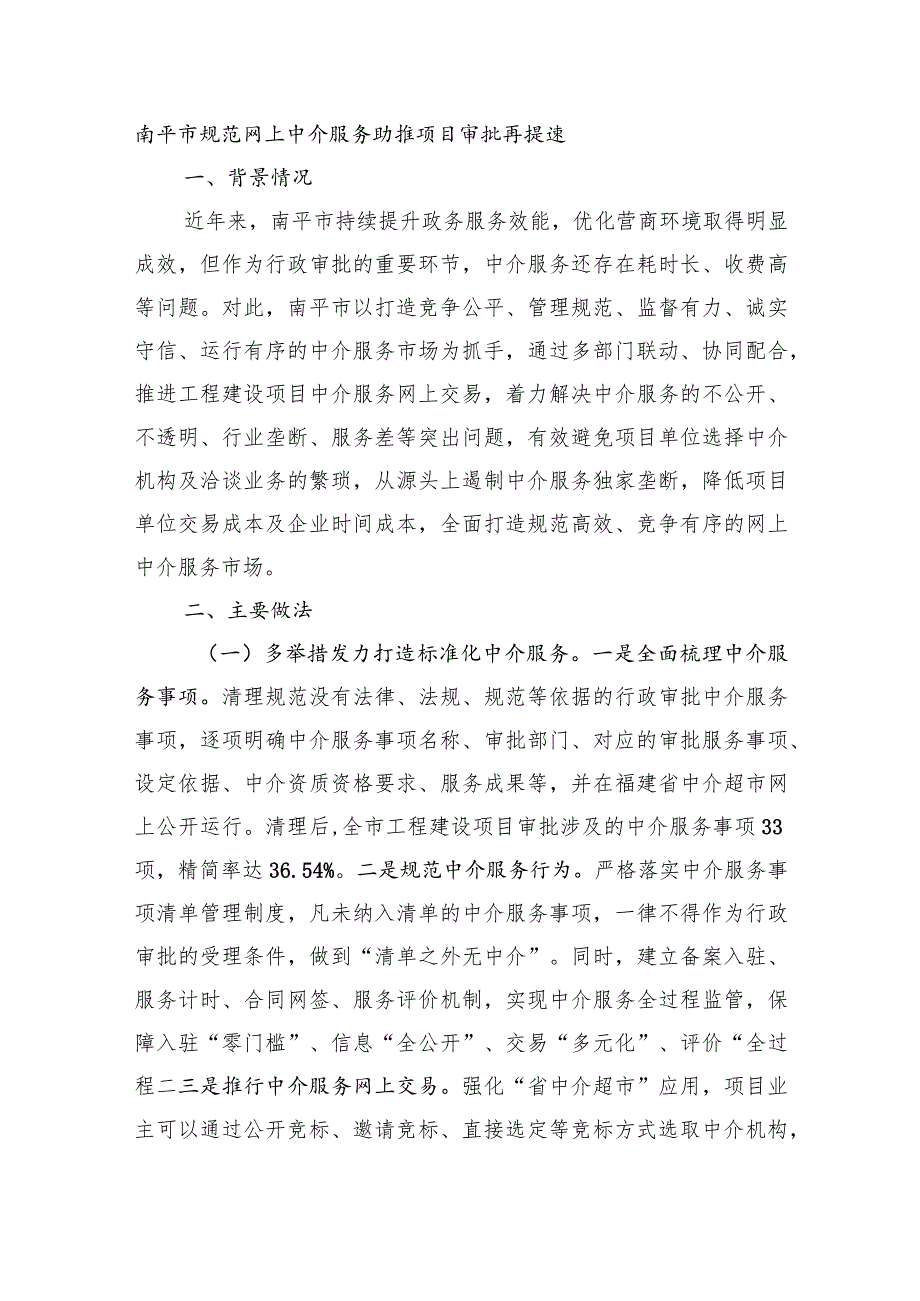 南平市规范网上中介服务助推项目审批再提速

一、背景情况

近年来，南平市持续提升政务服务效能，优化营商环境取得明显成效，但作为行政审批的重要环节，中介服务还存在耗时长、收费高等问题。对此，南平市以打造竞争公平、管理规范、监督有力、诚实守信、运行有序的中介服务市场为抓手，通过多部门联动、协同配合，推进工程建设项目中介服务网上交易，着力解决中介服务的不公开、不透明、行业垄断、服务差等突出问题，有效避免项目单位选择中介机构及洽谈业务的繁琐，从源头上遏制中介服务独家垄断，降低项目单位交易成本及企业时间成本，全面打造规范高效、竞争有序的网上中介服务市场。

二、主要做法

（一）多举措发力打造标准化中介服务。一是全面梳理中介服务事项。清理规范没有法律、法规、规范等依据的行政审批中介服务事项，逐项明确中介服务事项名称、审批部门、对应的审批服务事项、设定依据、中介资质资格要求、服务成果等，并在福建省中介超市网上公开运行。清理后，全市工程建设项目审批涉及的中介服务事项33项，精简率达36.54%。二是规范中介服务行为。严格落实中介服务事项清单管理制度，凡未纳入清单的中介服务事项，一律不得作为行政审批的受理条件，做到“清单之外无中介”。同时，建立备案入驻、服务计时、合同网签、服务评价机制，实现中介服务全过程监管，保障入驻“零门槛”、信息“全公开”、交易“多元化”、评价“全过程二三是推行中介服务网上交易。强化“省中介超市”应用，项目业主可以通过公开竞标、邀请竞标、直接选定等竞标方式选取中介机构，